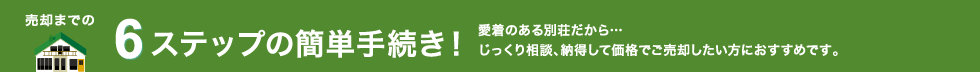 売却までの

6ステップの簡単手続き！

愛着のある別荘だから…
じっくり相談、納得して価格でご売却したい方におすすめです。